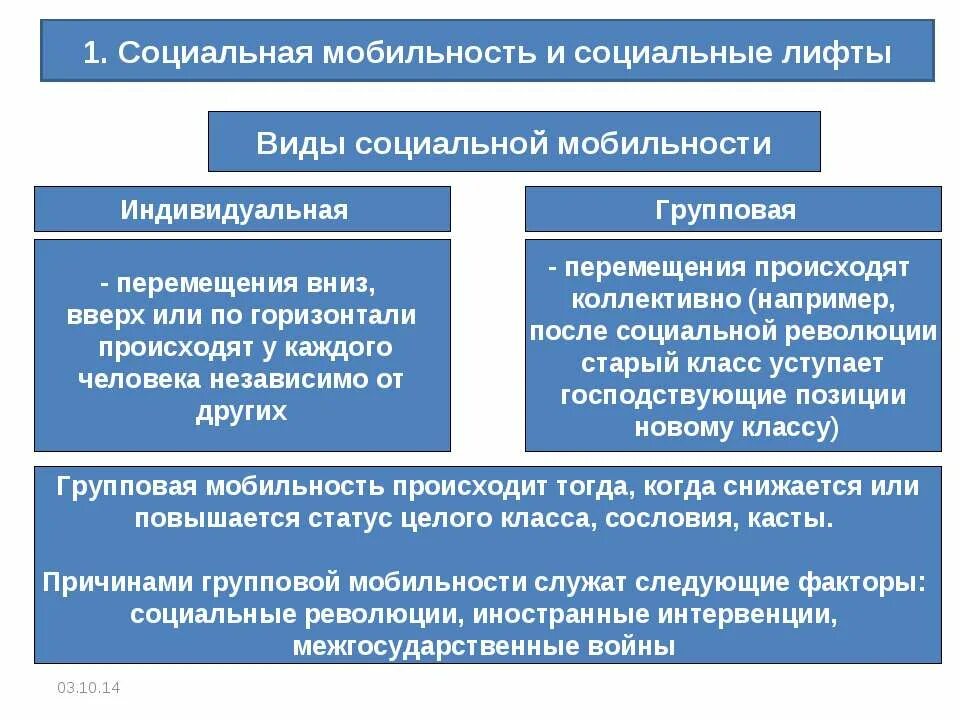 1. Социальная мобильность и социальные лифты

Виды социальной мобильности

Индивидуальная

- перемещения вниз, вверх или по горизонтали происходят у каждого человека независимо от других

Групповая

- перемещения происходят коллективно (например, после социальной революции старый класс уступает господствующие позиции новому классу)

Групповая мобильность происходит тогда, когда снижается или повышается статус целого класса, сословия, касты.

Причинами групповой мобильности служат следующие факторы: социальные революции, иностранные интервенции, межгосударственные войны

03.10.14